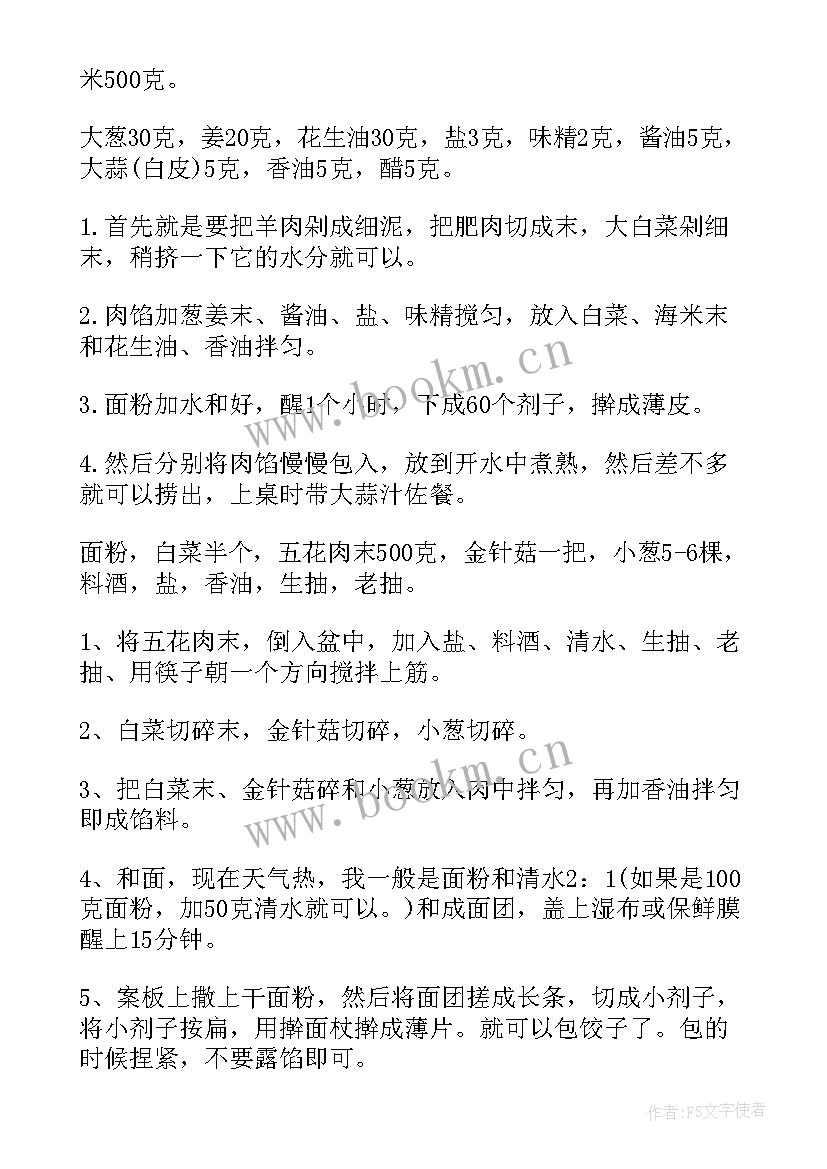 米500克。

大葱30克，姜20克，花生油30克，盐3克，味精2克，酱油5克，大蒜(白皮)5克，香油5克，醋5克。

1.首先就是要把羊肉剁成细泥，把肥肉切成末，大白菜剁细末，稍挤一下它的水分就可以。

2.肉馅加葱姜末、酱油、盐、味精搅匀，放入白菜、海米末和花生油、香油拌匀。

3.面粉加水和好，醒1个小时，下成60个剂子，擀成薄皮。

4.然后分别将肉馅慢慢包入，放到开水中煮熟，然后差不多就可以捞出，上桌时带大蒜汁佐餐。

面粉，白菜半个，五花肉末500克，金针菇一把，小葱5-6棵，料酒，盐，香油，生抽，老抽。

1、将五花肉末，倒入盆中，加入盐、料酒、清水、生抽、老抽、用筷子朝一个方向搅拌上筋。

2、白菜切碎末，金针菇切碎，小葱切碎。

3、把白菜末、金针菇碎和小葱放入肉中拌匀，再加香油拌匀即成馅料。

4、和面，现在天气热，我一般是面粉和清水2：1(如果是100克面粉，加50克清水就可以。)和成面团，盖上湿布或保鲜膜醒上15分钟。

5、案板上撒上干面粉，然后将面团搓成长条，切成小剂子，将小剂子按扁，用擀面杖擀成薄片。就可以包饺子了。包的时候捏紧，不要露馅即可。

www.bookm.cn

www.bookm.cn

作者：FS文字使者